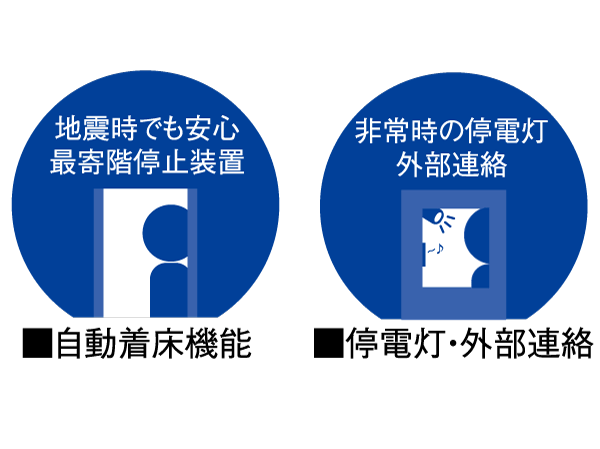 地震時でも安心
最寄階停止装置

■自動着床機能

非常時の停電灯
外部連絡

■停電灯・外部連絡